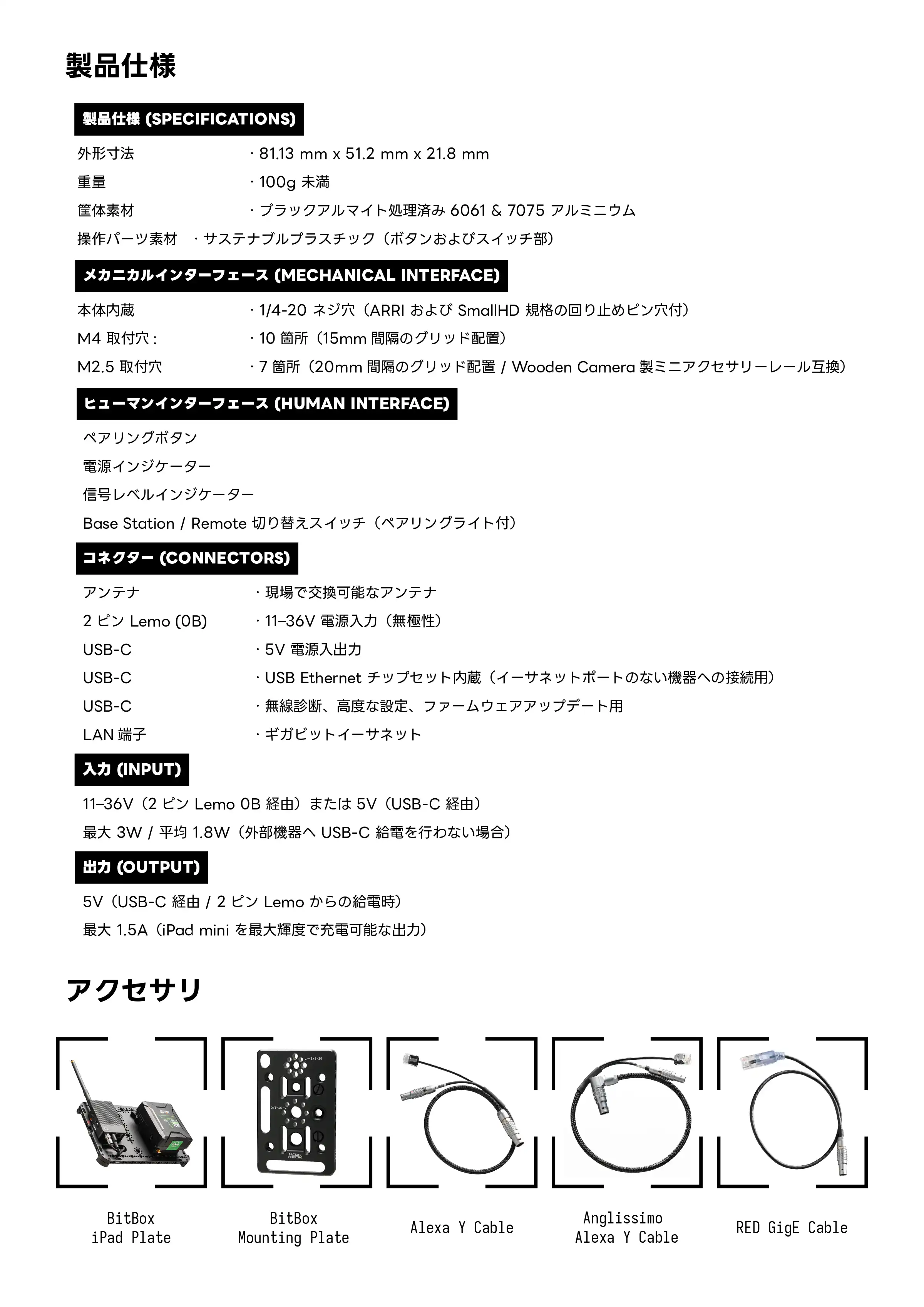 製品仕様

製品仕様 (SPECIFICATIONS)

外形寸法 · 81.13 mm x 51.2 mm x 21.8 mm
重量 · 100g 未満
筐体素材 · ブラックアルマイト処理済み 6061 & 7075 アルミニウム
操作パーツ素材 · サステナブルプラスチック（ボタンおよびスイッチ部）

メカニカルインターフェース (MECHANICAL INTERFACE)

本体内蔵 · 1/4-20 ネジ穴（ARRI および SmallHD 規格の回り止めピン穴付）
M4 取付穴 : · 10 箇所（15mm 間隔のグリッド配置）
M2.5 取付穴 · 7 箇所（20mm 間隔のグリッド配置 / Wooden Camera 製ミニアクセサリーレール互換）

ヒューマンインターフェース (HUMAN INTERFACE)

ペアリングボタン
電源インジケーター
信号レベルインジケーター
Base Station / Remote 切り替えスイッチ（ペアリングライト付）

コネクター (CONNECTORS)

アンテナ · 現場で交換可能なアンテナ
2 ピン Lemo (0B) · 11–36V 電源入力（無極性）
USB-C · 5V 電源入出力
USB-C · USB Ethernet チップセット内蔵（イーサネットポートのない機器への接続用）
USB-C · 無線診断、高度な設定、ファームウェアアップデート用
LAN 端子 · ギガビットイーサネット

入力 (INPUT)

11–36V（2 ピン Lemo 0B 経由）または 5V（USB-C 経由）
最大 3W / 平均 1.8W（外部機器へ USB-C 給電を行わない場合）

出力 (OUTPUT)

5V（USB-C 経由 / 2 ピン Lemo からの給電時）
最大 1.5A（iPad mini を最大輝度で充電可能な出力）

アクセサリ

1/4-20
3/8-16
PATENT PENDING

BitBox iPad Plate
BitBox Mounting Plate
Alexa Y Cable
Anglissimo Alexa Y Cable
RED GigE Cable